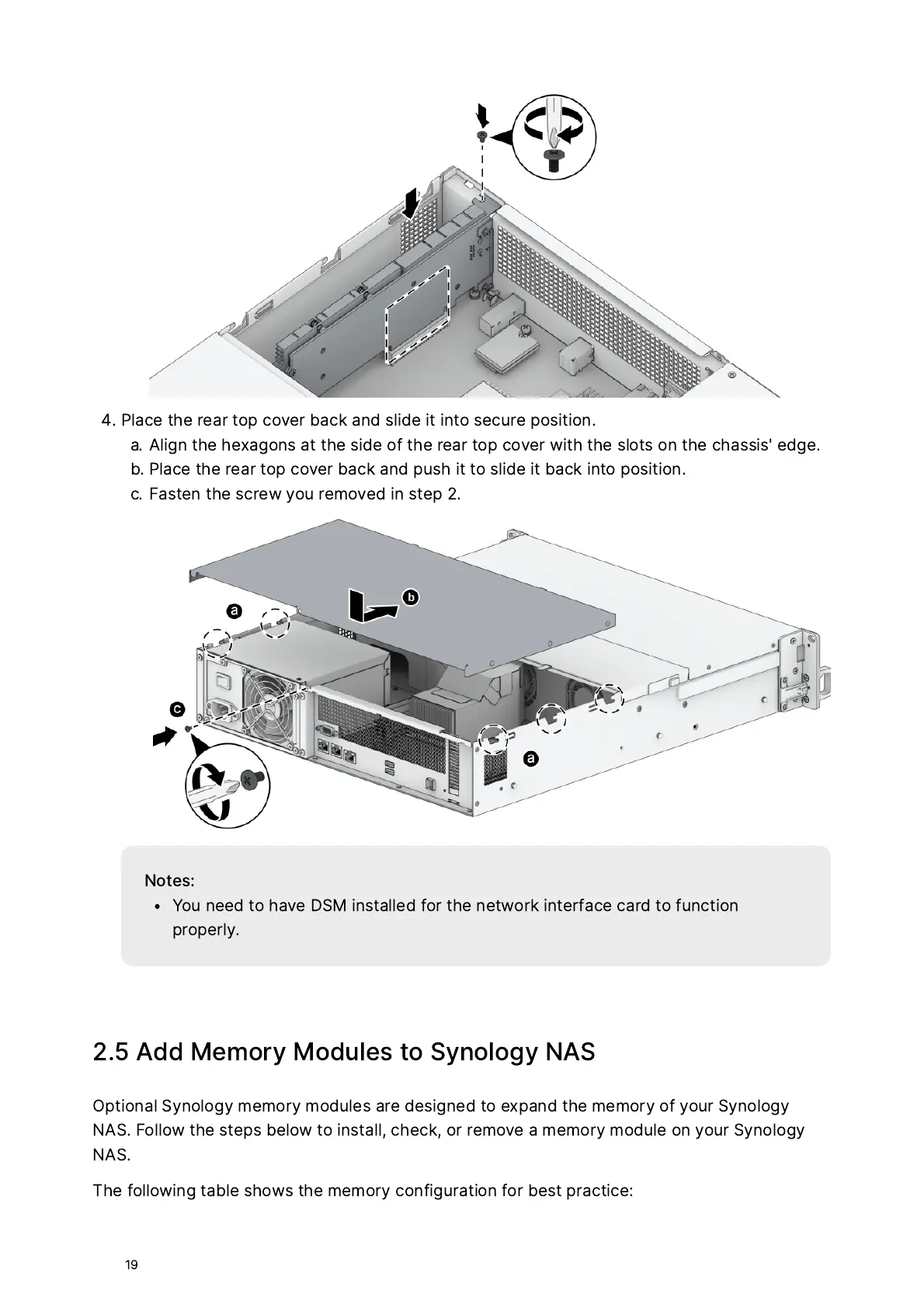 4. Place the rear top cover back and slide it into secure position.

a. Align the hexagons at the side of the rear top cover with the slots on the chassis' edge.

b. Place the rear top cover back and push it to slide it back into position.

c. Fasten the screw you removed in step 2.

a

b

c

a

Notes:

• You need to have DSM installed for the network interface card to function properly.

2.5 Add Memory Modules to Synology NAS

Optional Synology memory modules are designed to expand the memory of your Synology NAS. Follow the steps below to install, check, or remove a memory module on your Synology NAS.

The following table shows the memory configuration for best practice:

19